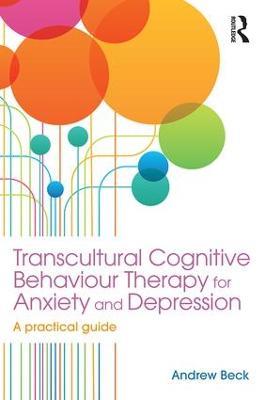 ROUTLEDGE

Transcultural Cognitive Behaviour Therapy for Anxiety and Depression

A practical guide

Andrew Beck